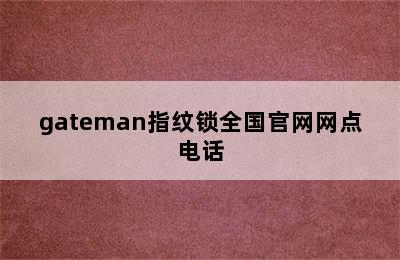 gateman指纹锁全国官网网点电话